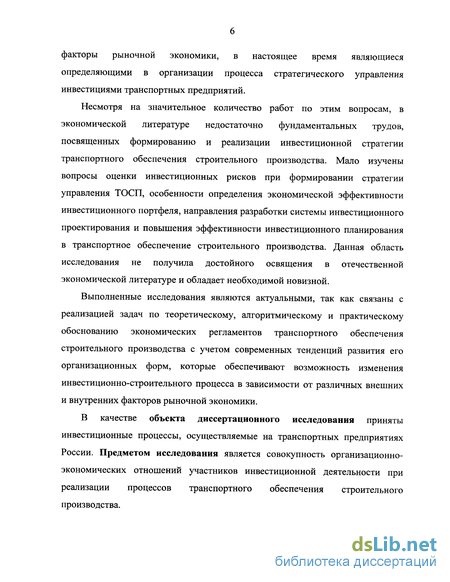 6

факторы рыночной экономики, в настоящее время являющиеся определяющими в организации процесса стратегического управления инвестициями транспортных предприятий.

Несмотря на значительное количество работ по этим вопросам, в экономической литературе недостаточно фундаментальных трудов, посвященных формированию и реализации инвестиционной стратегии транспортного обеспечения строительного производства. Мало изучены вопросы оценки инвестиционных рисков при формировании стратегии управления ТОСП, особенности определения экономической эффективности инвестиционного портфеля, направления разработки системы инвестиционного проектирования и повышения эффективности инвестиционного планирования в транспортное обеспечение строительного производства. Данная область исследования не получила достойного освящения в отечественной экономической литературе и обладает необходимой новизной.

Выполненные исследования являются актуальными, так как связаны с реализацией задач по теоретическому, алгоритмическому и практическому обоснованию экономических регламентов транспортного обеспечения строительного производства с учетом современных тенденций развития его организационных форм, которые обеспечивают возможность изменения инвестиционно-строительного процесса в зависимости от различных внешних и внутренних факторов рыночной экономики.

В качестве объекта диссертационного исследования приняты инвестиционные процессы, осуществляемые на транспортных предприятиях России. Предметом исследования является совокупность организационно-экономических отношений участников инвестиционной деятельности при реализации процессов транспортного обеспечения строительного производства.

dsLib.net
библиотека диссертаций